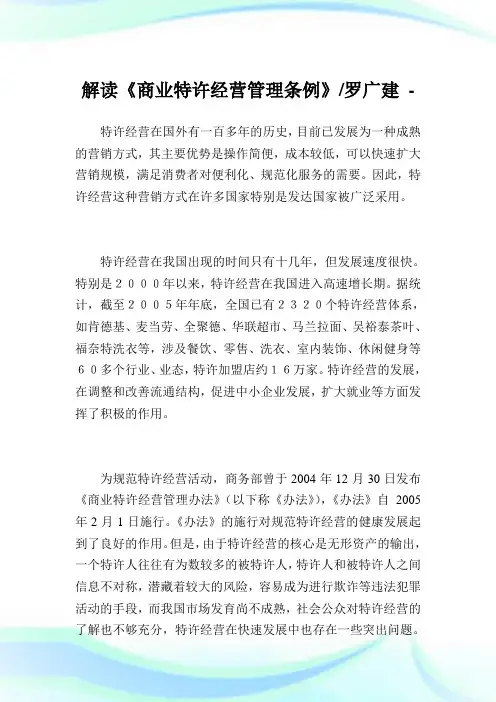 解读《商业特许经营管理条例》/罗广建 -

特许经营在国外有一百多年的历史，目前已发展为一种成熟的营销方式，其主要优势是操作简便，成本较低，可以快速扩大营销规模，满足消费者对便利化、规范化服务的需要。因此，特许经营这种营销方式在许多国家特别是发达国家被广泛采用。

特许经营在我国出现的时间只有十几年，但发展速度很快。特别是２０００年以来，特许经营在我国进入高速增长期。据统计，截至２００５年年底，全国已有２３２０个特许经营体系，如肯德基、麦当劳、全聚德、华联超市、马兰拉面、吴裕泰茶叶、福奈特洗衣等，涉及餐饮、零售、洗衣、室内装饰、休闲健身等６０多个行业、业态，特许加盟店约１６万家。特许经营的发展，在调整和改善流通结构，促进中小企业发展，扩大就业等方面发挥了积极的作用。

为规范特许经营活动，商务部曾于 2004 年 12 月 30 日发布《商业特许经营管理办法》（以下称《办法》），《办法》自 2005 年 2 月 1 日施行。《办法》的施行对规范特许经营的健康发展起到了良好的作用。但是，由于特许经营的核心是无形资产的输出，一个特许人往往有为数较多的被特许人，特许人和被特许人之间信息不对称，潜藏着较大的风险，容易成为进行欺诈等违法犯罪活动的手段，而我国市场发育尚不成熟，社会公众对特许经营的了解也不够充分，特许经营在快速发展中也存在一些突出问题。